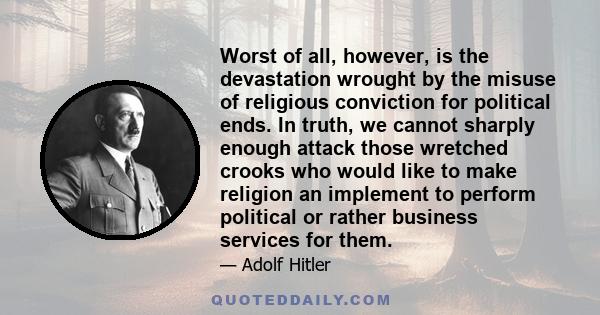 Worst of all, however, is the devastation wrought by the misuse of religious conviction for political ends. In truth, we cannot sharply enough attack those wretched crooks who would like to make religion an implement to perform political or rather business services for them.

— Adolf Hitler

QUOTEDDAILY.COM